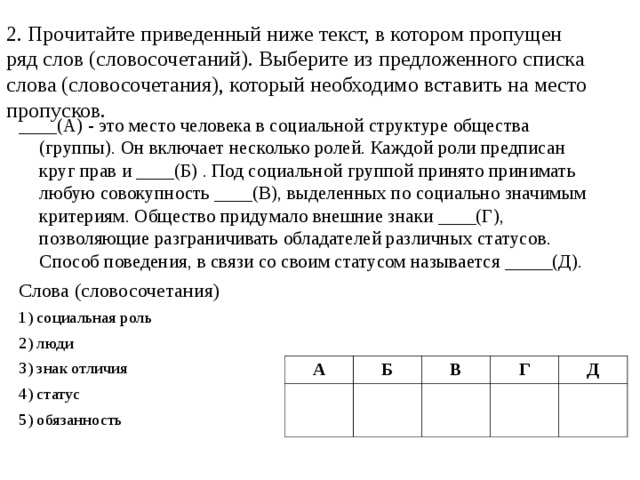 2. Прочитайте приведенный ниже текст, в котором пропущен ряд слов (словосочетаний). Выберите из предложенного списка слова (словосочетания), который необходимо вставить на место пропусков.

____(А) - это место человека в социальной структуре общества (группы). Он включает несколько ролей. Каждой роли предписан круг прав и ____(Б) . Под социальной группой принято принимать любую совокупность ____(В), выделенных по социально значимым критериям. Общество придумало внешние знаки ____(Г), позволяющие разграничивать обладателей различных статусов. Способ поведения, в связи со своим статусом называется _____(Д).

Слова (словосочетания)

1) социальная роль

2) люди

3) знак отличия

4) статус

5) обязанность

| А | Б | В | Г | Д |
|---|---|---|---|---|
| | | | | |